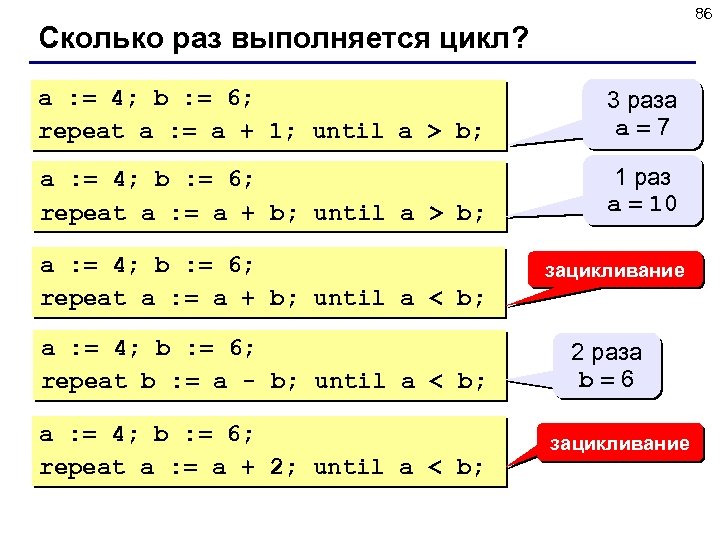 86

Сколько раз выполняется цикл?

a := 4; b := 6;
repeat a := a + 1; until a > b;

3 раза
a = 7

a := 4; b := 6;
repeat a := a + b; until a > b;

1 раз
a = 10

a := 4; b := 6;
repeat a := a + b; until a < b;

зацикливание

a := 4; b := 6;
repeat b := a - b; until a < b;

2 раза
b = 6

a := 4; b := 6;
repeat a := a + 2; until a < b;

зацикливание